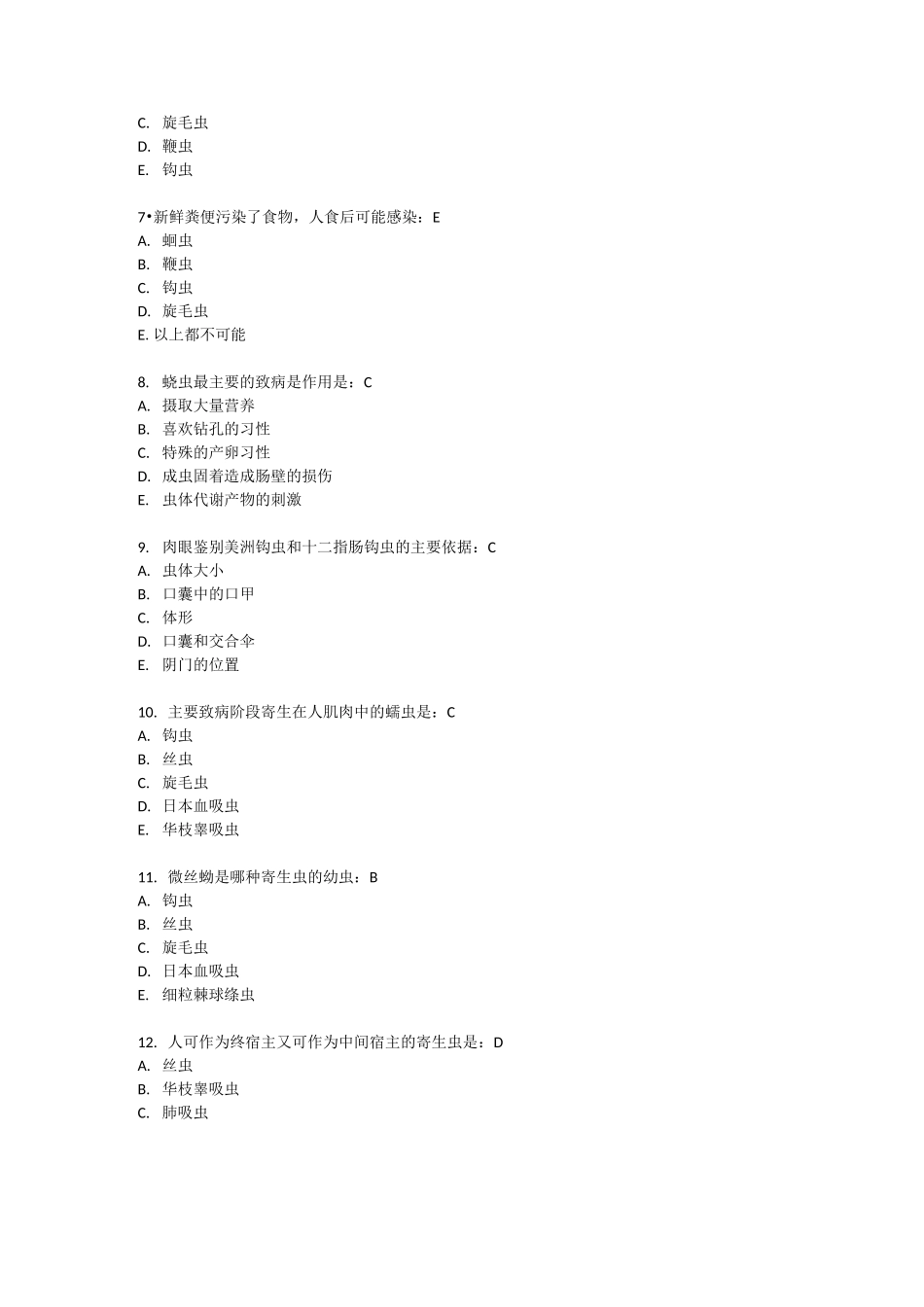 C. 旋毛虫
D. 鞭虫
E. 钩虫

7•新鲜粪便污染了食物，人食后可能感染：E
A. 蛔虫
B. 鞭虫
C. 钩虫
D. 旋毛虫
E. 以上都不可能

8. 蛲虫最主要的致病是作用是：C
A. 摄取大量营养
B. 喜欢钻孔的习性
C. 特殊的产卵习性
D. 成虫固着造成肠壁的损伤
E. 虫体代谢产物的刺激

9. 肉眼鉴别美洲钩虫和十二指肠钩虫的主要依据：C
A. 虫体大小
B. 口囊中的口甲
C. 体形
D. 口囊和交合伞
E. 阴门的位置

10. 主要致病阶段寄生在人肌肉中的蠕虫是：C
A. 钩虫
B. 丝虫
C. 旋毛虫
D. 日本血吸虫
E. 华枝睾吸虫

11. 微丝蚴是哪种寄生虫的幼虫：B
A. 钩虫
B. 丝虫
C. 旋毛虫
D. 日本血吸虫
E. 细粒棘球绦虫

12. 人可作为终宿主又可作为中间宿主的寄生虫是：D
A. 丝虫
B. 华枝睾吸虫
C. 肺吸虫